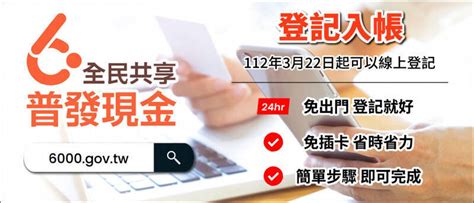 全民共享
普發現金

6000.gov.tw

登記入帳
112年3月22日起可以線上登記

24hr 免出門 登記就好

免插卡 省時省力

簡單步驟 即可完成